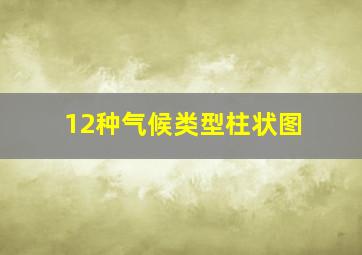 12种气候类型柱状图